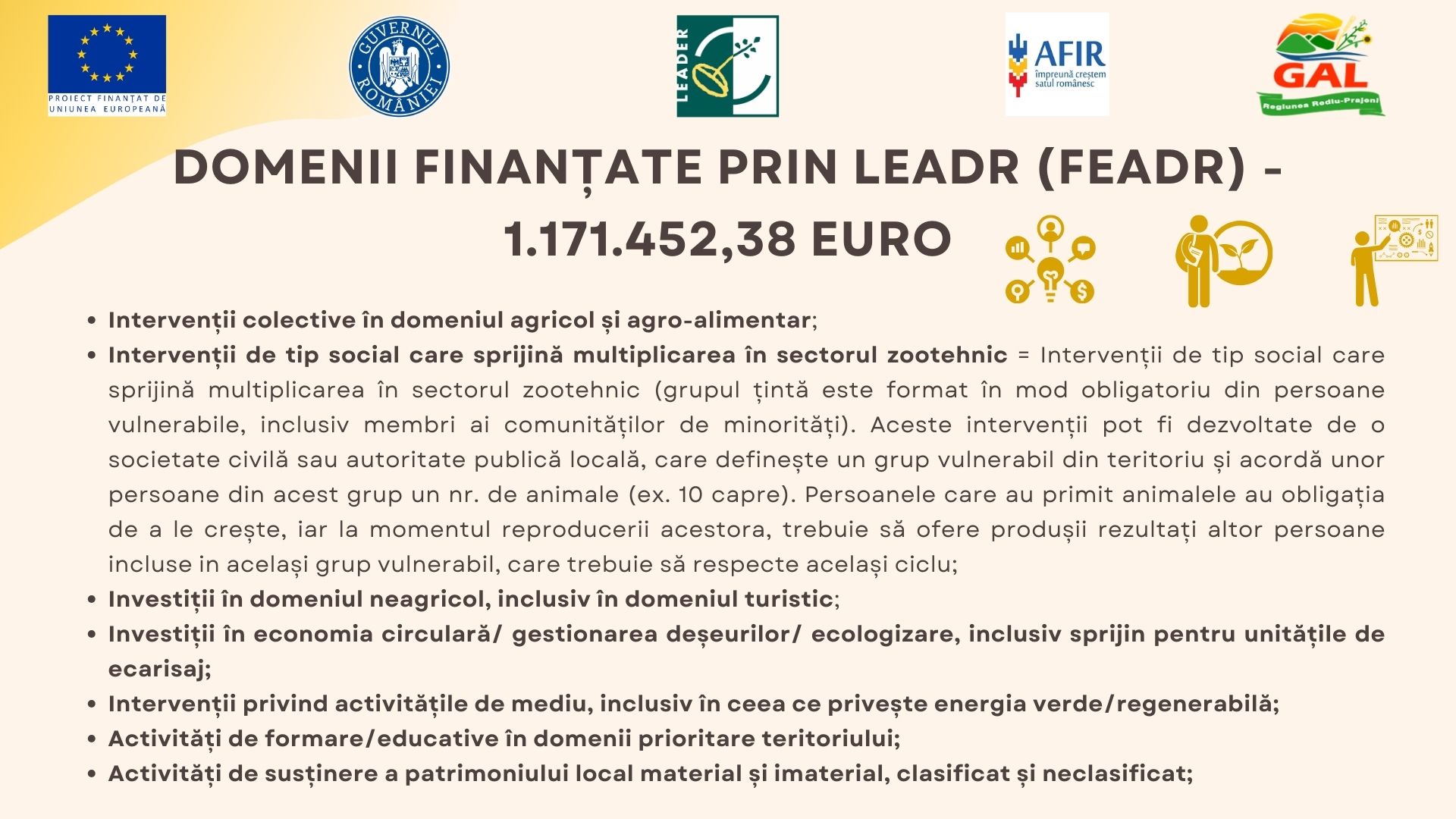 PROIECT FINANȚAT DE UNIUNEA EUROPEANĂ

GUVERNUL ROMÂNIEI

LEADER

AFIR
împreună creștem satul românesc

GAL
Regiunea Rediu-Prajeni

DOMENII FINANȚATE PRIN LEADR (FEADR) - 1.171.452,38 EURO

• Intervenții colective în domeniul agricol și agro-alimentar;
• Intervenții de tip social care sprijină multiplicarea în sectorul zootehnic = Intervenții de tip social care sprijină multiplicarea în sectorul zootehnic (grupul țintă este format în mod obligatoriu din persoane vulnerabile, inclusiv membri ai comunităților de minorități). Aceste intervenții pot fi dezvoltate de o societate civilă sau autoritate publică locală, care definește un grup vulnerabil din teritoriu și acordă unor persoane din acest grup un nr. de animale (ex. 10 capre). Persoanele care au primit animalele au obligația de a le crește, iar la momentul reproducerii acestora, trebuie să ofere produșii rezultați altor persoane incluse in același grup vulnerabil, care trebuie să respecte același ciclu;
• Investiții în domeniul neagricol, inclusiv în domeniul turistic;
• Investiții în economia circulară/ gestionarea deșeurilor/ ecologizare, inclusiv sprijin pentru unitățile de ecarisaj;
• Intervenții privind activitățile de mediu, inclusiv în ceea ce privește energia verde/regenerabilă;
• Activități de formare/educative în domenii prioritare teritoriului;
• Activități de susținere a patrimoniului local material și imaterial, clasificat și neclasificat;